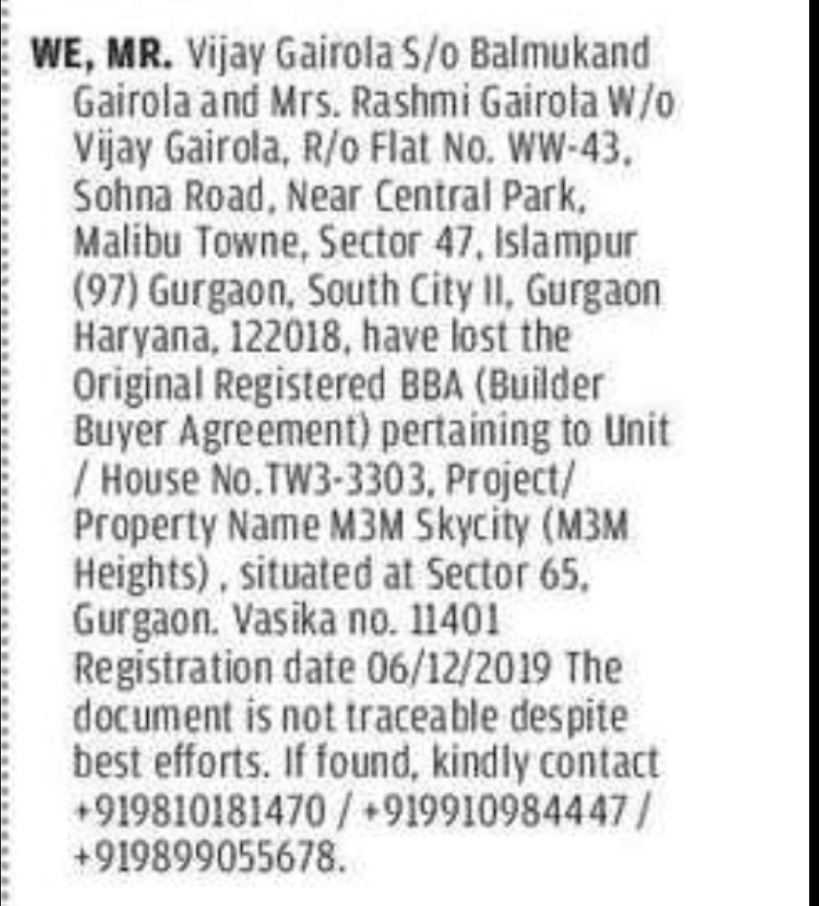 WE, MR. Vijay Gairola S/o Balmukand Gairola and Mrs. Rashmi Gairola W/o Vijay Gairola, R/o Flat No. WW-43, Sohna Road, Near Central Park, Malibu Towne, Sector 47, Islampur (97) Gurgaon, South City II, Gurgaon Haryana, 122018, have lost the Original Registered BBA (Builder Buyer Agreement) pertaining to Unit / House No.TW3-3303, Project/ Property Name M3M Skycity (M3M Heights) , situated at Sector 65, Gurgaon. Vasika no. 11401 Registration date 06/12/2019 The document is not traceable despite best efforts. If found, kindly contact +919810181470 / +919910984447 / +919899055678.